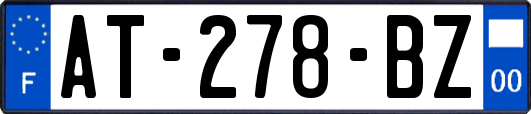 F
AT-278-BZ
00